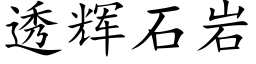 透辉石岩